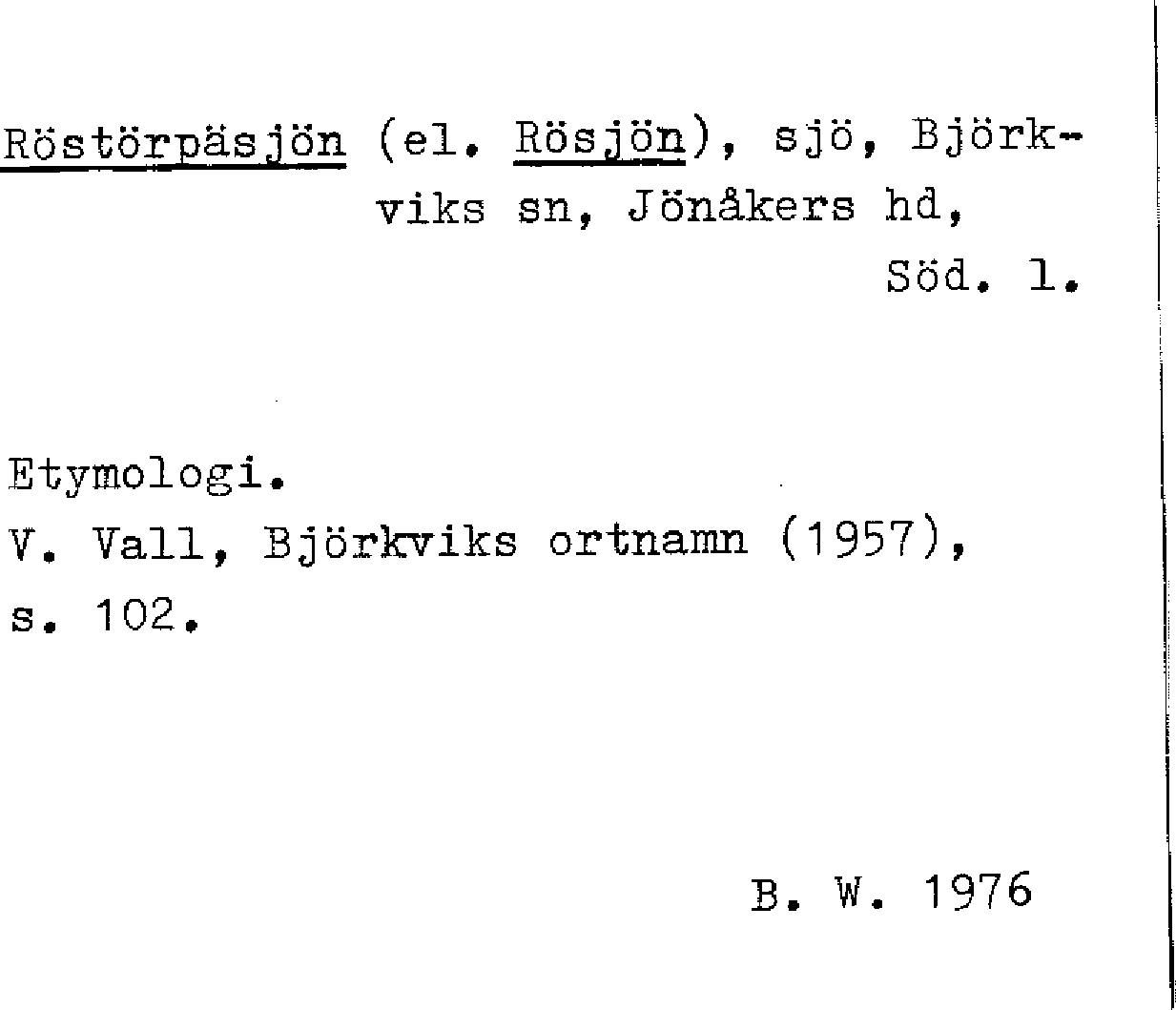 Röstörpäsjön (el. Rösjön), sjö, Björkviks sn, Jönåkers hd, Söd. l.

Etymologi.
V. Vall, Björkviks ortnamn (1957), s. 102.

B. W. 1976